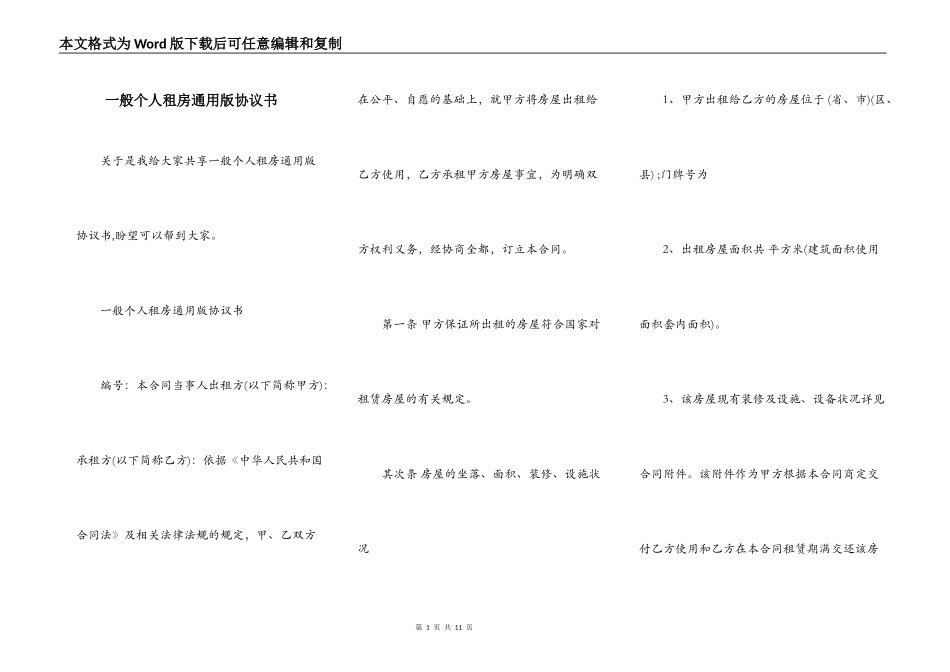 本文格式为Word版下载后可任意编辑和复制

一般个人租房通用版协议书

关于是我给大家共享一般个人租房通用版协议书,盼望可以帮到大家。

一般个人租房通用版协议书

编号：本合同当事人出租方(以下简称甲方)：承租方(以下简称乙方)：依据《中华人民共和国合同法》及相关法律法规的规定，甲、乙双方在公平、自愿的基础上，就甲方将房屋出租给乙方使用，乙方承租甲方房屋事宜，为明确双方权利义务，经协商全都，订立本合同。

第一条 甲方保证所出租的房屋符合国家对租赁房屋的有关规定。

其次条 房屋的坐落、面积、装修、设施状况

1、甲方出租给乙方的房屋位于(省、市)(区、县);门牌号为

2、出租房屋面积共 平方米(建筑面积使用面积套内面积)。

3、该房屋现有装修及设施、设备状况详见合同附件。该附件作为甲方根据本合同商定交付乙方使用和乙方在本合同租赁期满交还该房

第 1 页 共 11 页